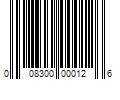 0 08300 00012 6